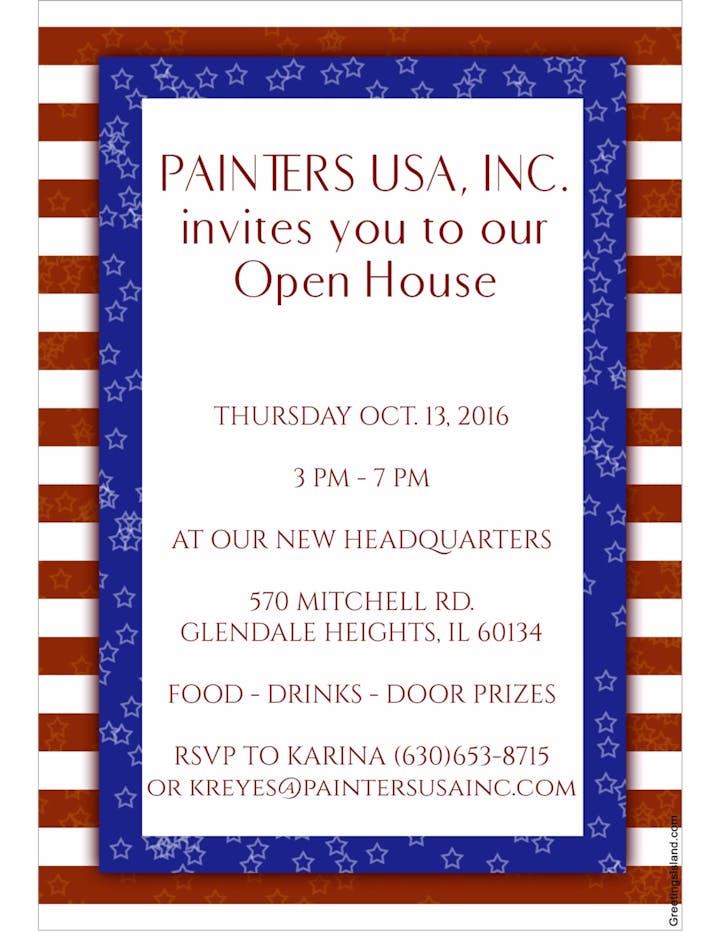 PAINTERS USA, INC.
invites you to our
Open House

THURSDAY OCT. 13, 2016

3 PM - 7 PM

AT OUR NEW HEADQUARTERS

570 MITCHELL RD.
GLENDALE HEIGHTS, IL 60134

FOOD - DRINKS - DOOR PRIZES

RSVP TO KARINA (630)653-8715
OR KREYES@PAINTERSUSAINC.COM

GreetingsIsland.com